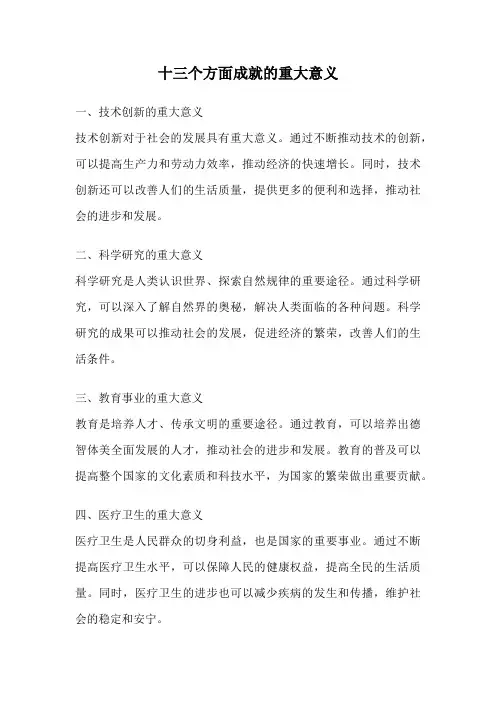 十三个方面成就的重大意义

一、技术创新的重大意义

技术创新对于社会的发展具有重大意义。通过不断推动技术的创新，可以提高生产力和劳动力效率，推动经济的快速增长。同时，技术创新还可以改善人们的生活质量，提供更多的便利和选择，推动社会的进步和发展。

二、科学研究的重大意义

科学研究是人类认识世界、探索自然规律的重要途径。通过科学研究，可以深入了解自然界的奥秘，解决人类面临的各种问题。科学研究的成果可以推动社会的发展，促进经济的繁荣，改善人们的生活条件。

三、教育事业的重大意义

教育是培养人才、传承文明的重要途径。通过教育，可以培养出德智体美全面发展的人才，推动社会的进步和发展。教育的普及可以提高整个国家的文化素质和科技水平，为国家的繁荣做出重要贡献。

四、医疗卫生的重大意义

医疗卫生是人民群众的切身利益，也是国家的重要事业。通过不断提高医疗卫生水平，可以保障人民的健康权益，提高全民的生活质量。同时，医疗卫生的进步也可以减少疾病的发生和传播，维护社会的稳定和安宁。